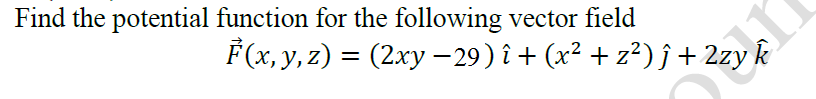 Find the potential function for the following vector field

$\vec{F}(x, y, z) = (2xy - 29)\,\hat{\imath} + (x^2 + z^2)\,\hat{\jmath} + 2zy\,\hat{k}$